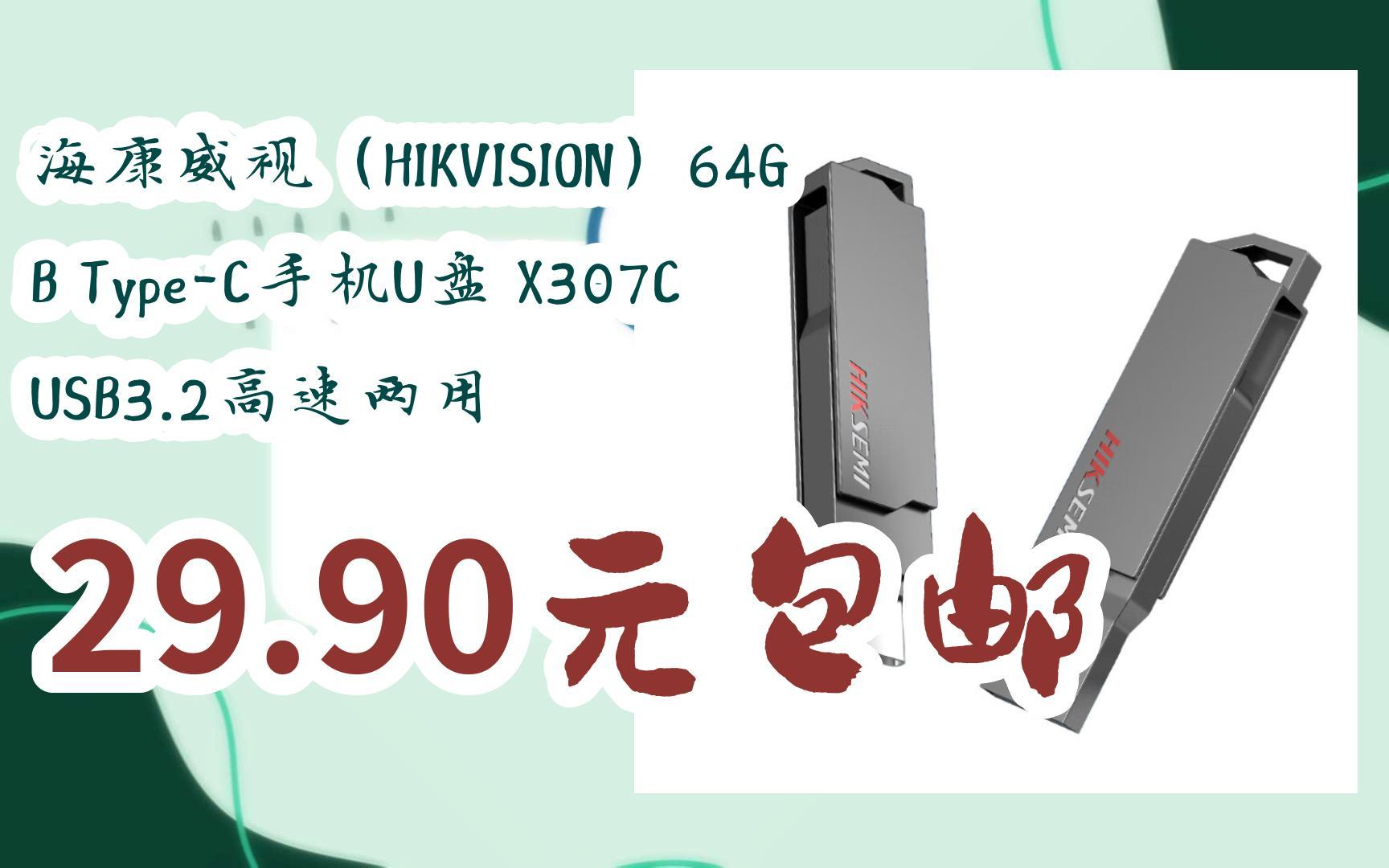 海康威视（HIKVISION）64GB Type-C手机U盘 X307C USB3.2高速两用

29.90元包邮

HIKSEMI

HIKSEMI